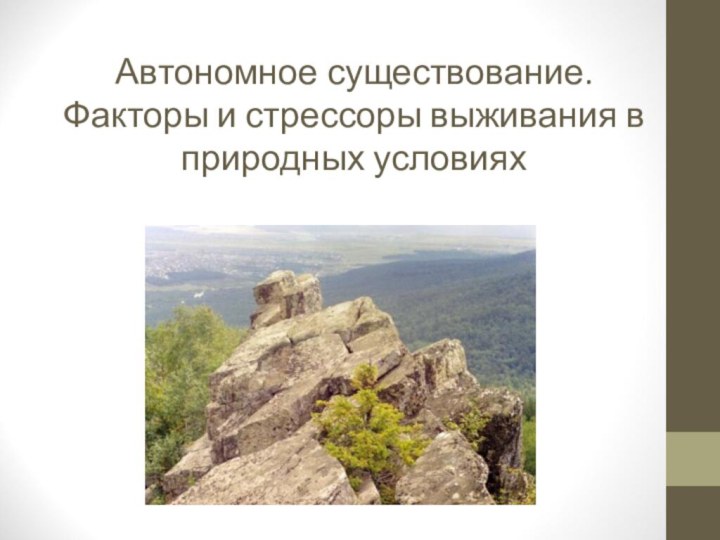 Автономное существование. Факторы и стрессоры выживания в природных условиях